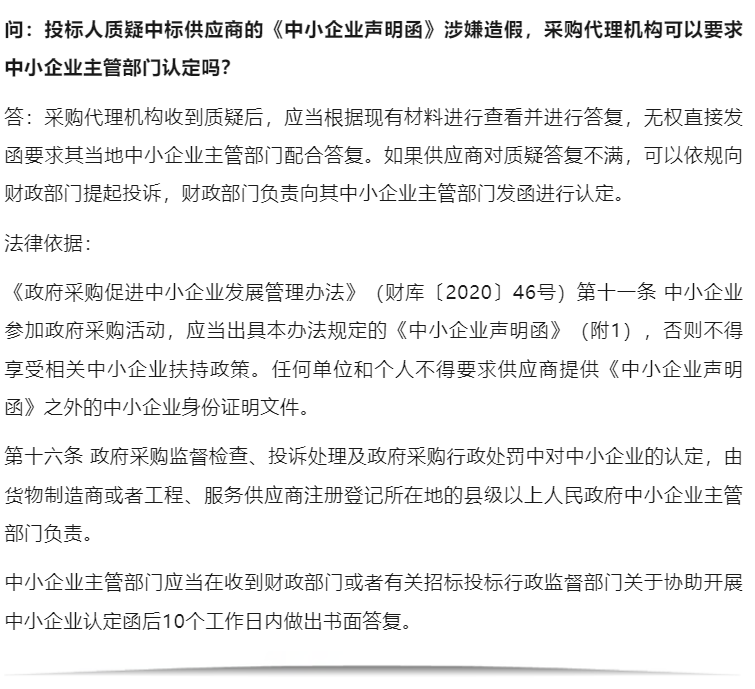 问：投标人质疑中标供应商的《中小企业声明函》涉嫌造假，采购代理机构可以要求中小企业主管部门认定吗？

答：采购代理机构收到质疑后，应当根据现有材料进行查看并进行答复，无权直接发函要求其当地中小企业主管部门配合答复。如果供应商对质疑答复不满，可以依规向财政部门提起投诉，财政部门负责向其中小企业主管部门发函进行认定。

法律依据：

《政府采购促进中小企业发展管理办法》（财库〔2020〕46号）第十一条 中小企业参加政府采购活动，应当出具本办法规定的《中小企业声明函》（附1），否则不得享受相关中小企业扶持政策。任何单位和个人不得要求供应商提供《中小企业声明函》之外的中小企业身份证明文件。

第十六条 政府采购监督检查、投诉处理及政府采购行政处罚中对中小企业的认定，由货物制造商或者工程、服务供应商注册登记所在地的县级以上人民政府中小企业主管部门负责。

中小企业主管部门应当在收到财政部门或者有关招标投标行政监督部门关于协助开展中小企业认定函后10个工作日内做出书面答复。